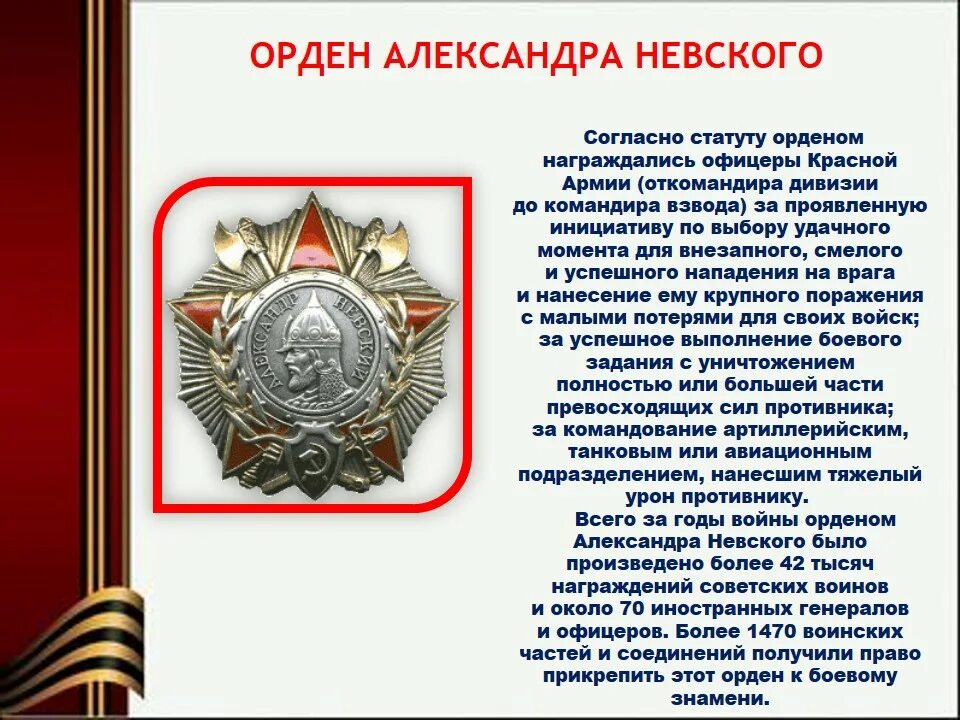 ОРДЕН АЛЕКСАНДРА НЕВСКОГО

АЛЕКСАНДР НЕВСКИЙ

Согласно статуту орденом награждались офицеры Красной Армии (откомандира дивизии до командира взвода) за проявленную инициативу по выбору удачного момента для внезапного, смелого и успешного нападения на врага и нанесение ему крупного поражения с малыми потерями для своих войск; за успешное выполнение боевого задания с уничтожением полностью или большей части превосходящих сил противника; за командование артиллерийским, танковым или авиационным подразделением, нанесшим тяжелый урон противнику.

Всего за годы войны орденом Александра Невского было произведено более 42 тысяч награждений советских воинов и около 70 иностранных генералов и офицеров. Более 1470 воинских частей и соединений получили право прикрепить этот орден к боевому знамени.